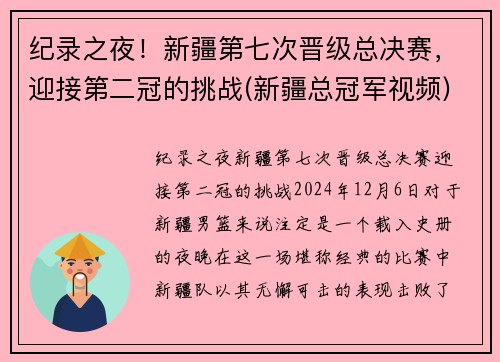 纪录之夜！新疆第七次晋级总决赛，迎接第二冠的挑战(新疆总冠军视频)

纪录之夜新疆第七次晋级总决赛迎接第二冠的挑战2024年12月6日对于新疆男篮来说注定是一个载入史册的夜晚在这一场堪称经典的比赛中新疆队以其无懈可击的表现击败了